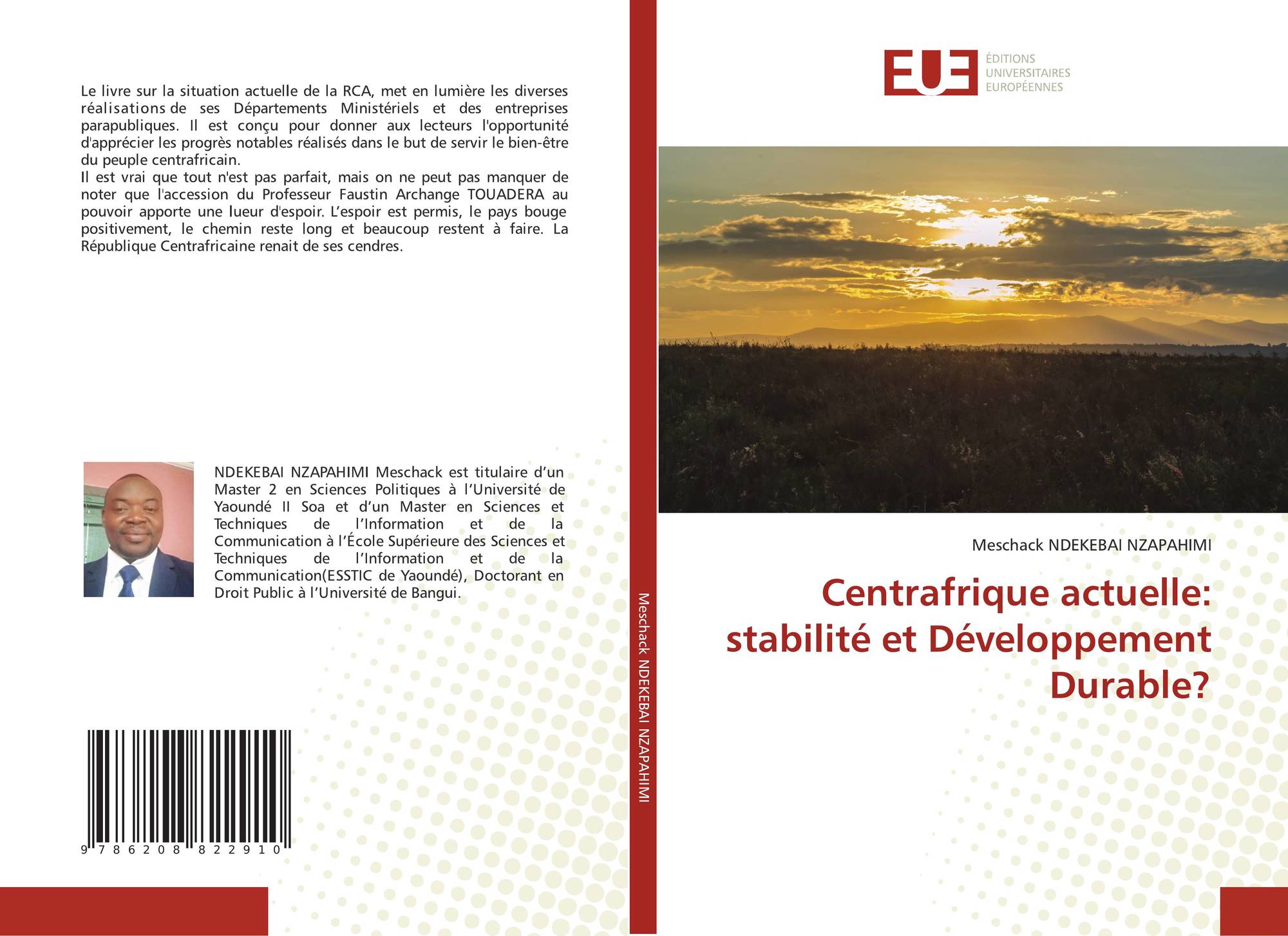 Le livre sur la situation actuelle de la RCA, met en lumière les diverses réalisations de ses Départements Ministériels et des entreprises parapubliques. Il est conçu pour donner aux lecteurs l'opportunité d'apprécier les progrès notables réalisés dans le but de servir le bien-être du peuple centrafricain.
Il est vrai que tout n'est pas parfait, mais on ne peut pas manquer de noter que l'accession du Professeur Faustin Archange TOUADERA au pouvoir apporte une lueur d'espoir. L'espoir est permis, le pays bouge positivement, le chemin reste long et beaucoup restent à faire. La République Centrafricaine renait de ses cendres.

NDEKEBAI NZAPAHIMI Meschack est titulaire d'un Master 2 en Sciences Politiques à l'Université de Yaoundé II Soa et d'un Master en Sciences et Techniques de l'Information et de la Communication à l'École Supérieure des Sciences et Techniques de l'Information et de la Communication(ESSTIC de Yaoundé), Doctorant en Droit Public à l'Université de Bangui.

9 786208 822910

Meschack NDEKEBAI NZAPAHIMI

EUE
ÉDITIONS UNIVERSITAIRES EUROPÉENNES

Meschack NDEKEBAI NZAPAHIMI

Centrafrique actuelle: stabilité et Développement Durable?